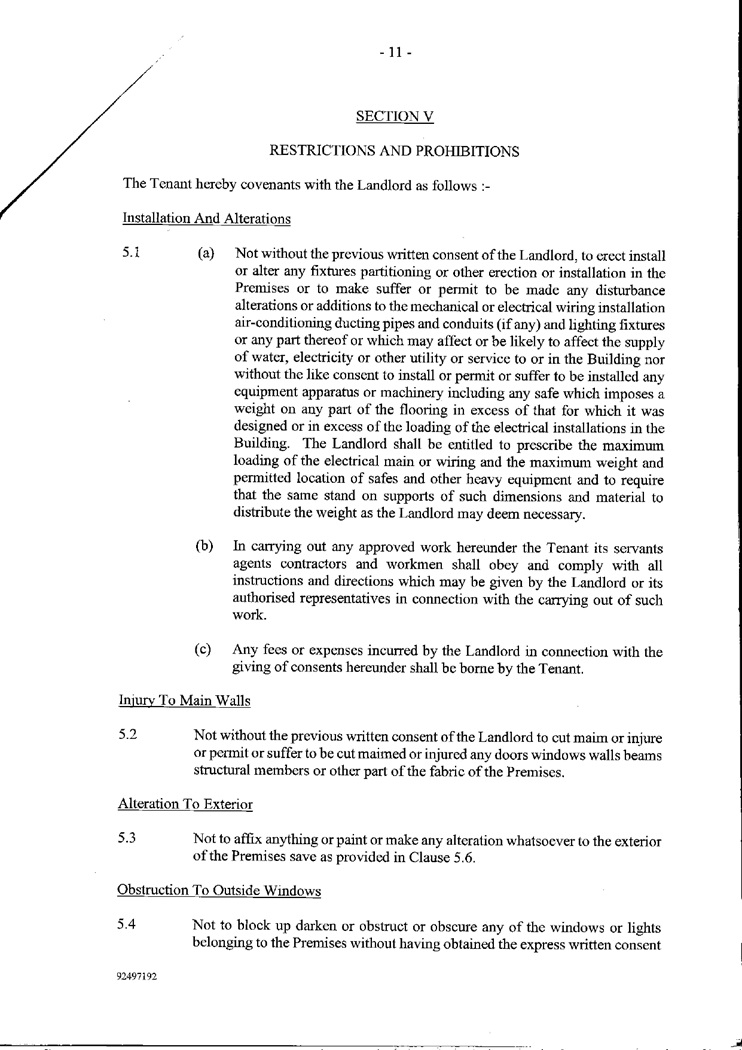 - 11 -

SECTION V

RESTRICTIONS AND PROHIBITIONS

The Tenant hereby covenants with the Landlord as follows :-

Installation And Alterations

5.1 (a) Not without the previous written consent of the Landlord, to erect install or alter any fixtures partitioning or other erection or installation in the Premises or to make suffer or permit to be made any disturbance alterations or additions to the mechanical or electrical wiring installation air-conditioning ducting pipes and conduits (if any) and lighting fixtures or any part thereof or which may affect or be likely to affect the supply of water, electricity or other utility or service to or in the Building nor without the like consent to install or permit or suffer to be installed any equipment apparatus or machinery including any safe which imposes a weight on any part of the flooring in excess of that for which it was designed or in excess of the loading of the electrical installations in the Building. The Landlord shall be entitled to prescribe the maximum loading of the electrical main or wiring and the maximum weight and permitted location of safes and other heavy equipment and to require that the same stand on supports of such dimensions and material to distribute the weight as the Landlord may deem necessary.

(b) In carrying out any approved work hereunder the Tenant its servants agents contractors and workmen shall obey and comply with all instructions and directions which may be given by the Landlord or its authorised representatives in connection with the carrying out of such work.

(c) Any fees or expenses incurred by the Landlord in connection with the giving of consents hereunder shall be borne by the Tenant.

Injury To Main Walls

5.2 Not without the previous written consent of the Landlord to cut maim or injure or permit or suffer to be cut maimed or injured any doors windows walls beams structural members or other part of the fabric of the Premises.

Alteration To Exterior

5.3 Not to affix anything or paint or make any alteration whatsoever to the exterior of the Premises save as provided in Clause 5.6.

Obstruction To Outside Windows

5.4 Not to block up darken or obstruct or obscure any of the windows or lights belonging to the Premises without having obtained the express written consent

92497192